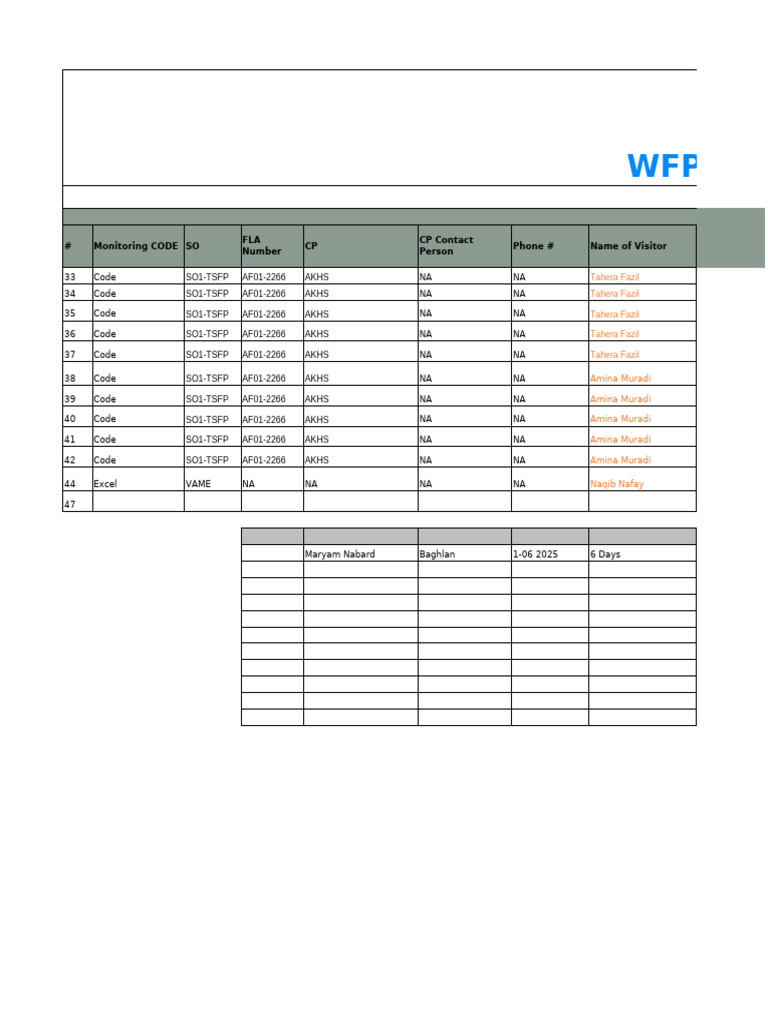 WFP

| # | Monitoring CODE | SO | FLA Number | CP | CP Contact Person | Phone # | Name of Visitor |
|---|---|---|---|---|---|---|---|
| 33 | Code | SO1-TSFP | AF01-2266 | AKHS | NA | NA | Tahera Fazil |
| 34 | Code | SO1-TSFP | AF01-2266 | AKHS | NA | NA | Tahera Fazil |
| 35 | Code | SO1-TSFP | AF01-2266 | AKHS | NA | NA | Tahera Fazil |
| 36 | Code | SO1-TSFP | AF01-2266 | AKHS | NA | NA | Tahera Fazil |
| 37 | Code | SO1-TSFP | AF01-2266 | AKHS | NA | NA | Tahera Fazil |
| 38 | Code | SO1-TSFP | AF01-2266 | AKHS | NA | NA | Amina Muradi |
| 39 | Code | SO1-TSFP | AF01-2266 | AKHS | NA | NA | Amina Muradi |
| 40 | Code | SO1-TSFP | AF01-2266 | AKHS | NA | NA | Amina Muradi |
| 41 | Code | SO1-TSFP | AF01-2266 | AKHS | NA | NA | Amina Muradi |
| 42 | Code | SO1-TSFP | AF01-2266 | AKHS | NA | NA | Amina Muradi |
| 44 | Excel | VAME | NA | NA | NA | NA | Naqib Nafay |
| 47 | | | | | | | |

| | | | | |
|---|---|---|---|---|
| | Maryam Nabard | Baghlan | 1-06 2025 | 6 Days |